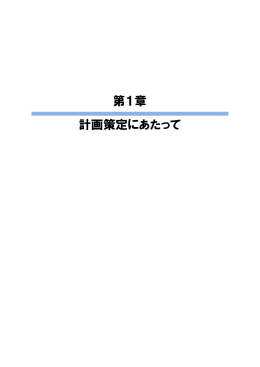 第１章

計画策定にあたって